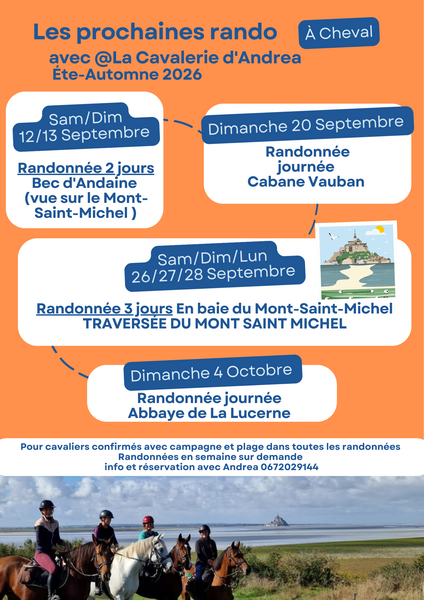 Les prochaines rando

À Cheval

avec @La Cavalerie d'Andrea
Éte-Automne 2026

Sam/Dim
12/13 Septembre

Randonnée 2 jours
Bec d'Andaine
(vue sur le Mont-Saint-Michel )

Dimanche 20 Septembre

Randonnée
journée
Cabane Vauban

Sam/Dim/Lun
26/27/28 Septembre

Randonnée 3 jours En baie du Mont-Saint-Michel
TRAVERSÉE DU MONT SAINT MICHEL

Dimanche 4 Octobre

Randonnée journée
Abbaye de La Lucerne

Pour cavaliers confirmés avec campagne et plage dans toutes les randonnées
Randonnées en semaine sur demande
info et réservation avec Andrea 0672029144